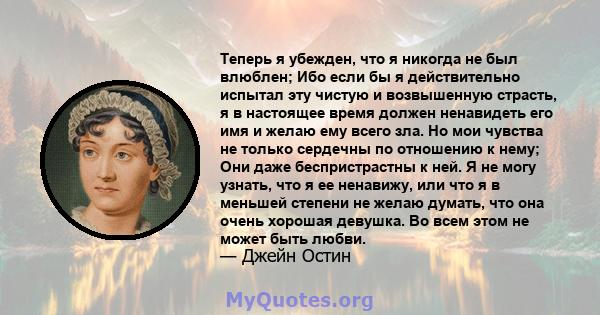 Теперь я убежден, что я никогда не был влюблен; Ибо если бы я действительно испытал эту чистую и возвышенную страсть, я в настоящее время должен ненавидеть его имя и желаю ему всего зла. Но мои чувства не только сердечны по отношению к нему; Они даже беспристрастны к ней. Я не могу узнать, что я ее ненавижу, или что я в меньшей степени не желаю думать, что она очень хорошая девушка. Во всем этом не может быть любви.
— Джейн Остин

MyQuotes.org